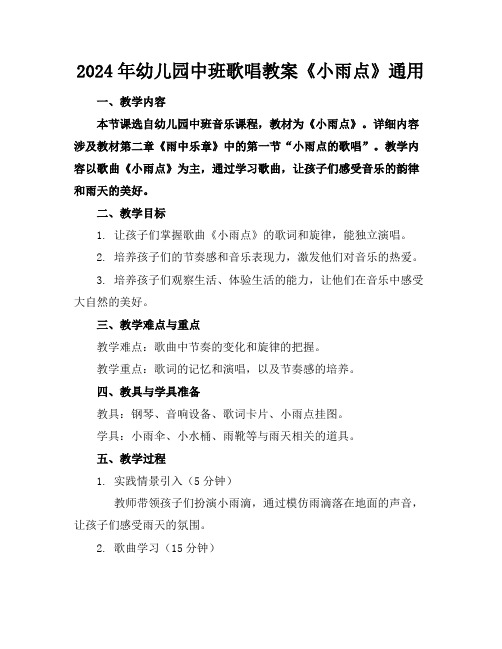 2024年幼儿园中班歌唱教案《小雨点》通用

一、教学内容

本节课选自幼儿园中班音乐课程，教材为《小雨点》。详细内容涉及教材第二章《雨中乐章》中的第一节“小雨点的歌唱”。教学内容以歌曲《小雨点》为主，通过学习歌曲，让孩子们感受音乐的韵律和雨天的美好。

二、教学目标

1. 让孩子们掌握歌曲《小雨点》的歌词和旋律，能独立演唱。

2. 培养孩子们的节奏感和音乐表现力，激发他们对音乐的热爱。

3. 培养孩子们观察生活、体验生活的能力，让他们在音乐中感受大自然的美好。

三、教学难点与重点

教学难点：歌曲中节奏的变化和旋律的把握。

教学重点：歌词的记忆和演唱，以及节奏感的培养。

四、教具与学具准备

教具：钢琴、音响设备、歌词卡片、小雨点挂图。

学具：小雨伞、小水桶、雨靴等与雨天相关的道具。

五、教学过程

1. 实践情景引入（5分钟）

教师带领孩子们扮演小雨滴，通过模仿雨滴落在地面的声音，让孩子们感受雨天的氛围。

2. 歌曲学习（15分钟）